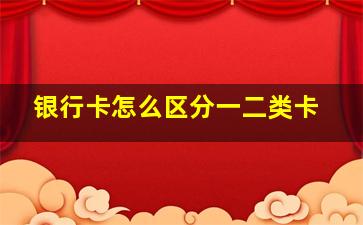 银行卡怎么区分一二类卡